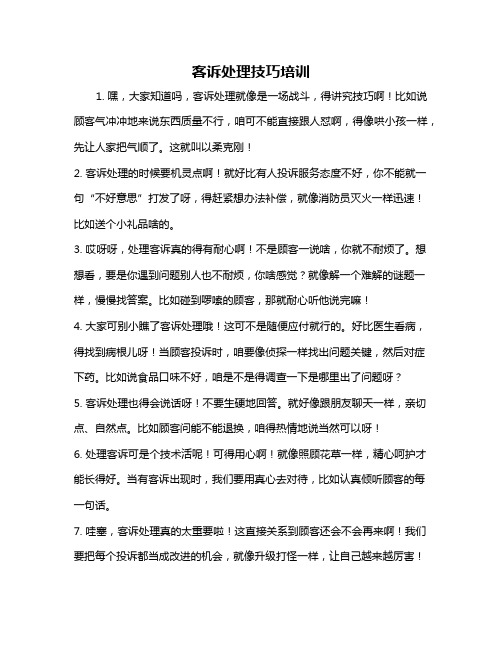 客诉处理技巧培训

1. 嘿，大家知道吗，客诉处理就像是一场战斗，得讲究技巧啊！比如说顾客气冲冲地来说东西质量不行，咱可不能直接跟人怼啊，得像哄小孩一样，先让人家把气顺了。这就叫以柔克刚！

2. 客诉处理的时候要机灵点啊！就好比有人投诉服务态度不好，你不能就一句“不好意思”打发了呀，得赶紧想办法补偿，就像消防员灭火一样迅速！比如送个小礼品啥的。

3. 哎呀呀，处理客诉真的得有耐心啊！不是顾客一说啥，你就不耐烦了。想想看，要是你遇到问题别人也不耐烦，你啥感觉？就像解一个难解的谜题一样，慢慢找答案。比如碰到啰嗦的顾客，那就耐心听他说完嘛！

4. 大家可别小瞧了客诉处理哦！这可不是随便应付就行的。好比医生看病，得找到病根儿呀！当顾客投诉时，咱要像侦探一样找出问题关键，然后对症下药。比如说食品口味不好，咱是不是得调查一下是哪里出了问题呀？

5. 客诉处理也得会说话呀！不要生硬地回答。就好像跟朋友聊天一样，亲切点、自然点。比如顾客问能不能退换，咱得热情地说当然可以呀！

6. 处理客诉可是个技术活呢！可得用心啊！就像照顾花草一样，精心呵护才能长得好。当有客诉出现时，我们要用真心去对待，比如认真倾听顾客的每一句话。

7. 哇塞，客诉处理真的太重要啦！这直接关系到顾客还会不会再来啊！我们要把每个投诉都当成改进的机会，就像升级打怪一样，让自己越来越厉害！